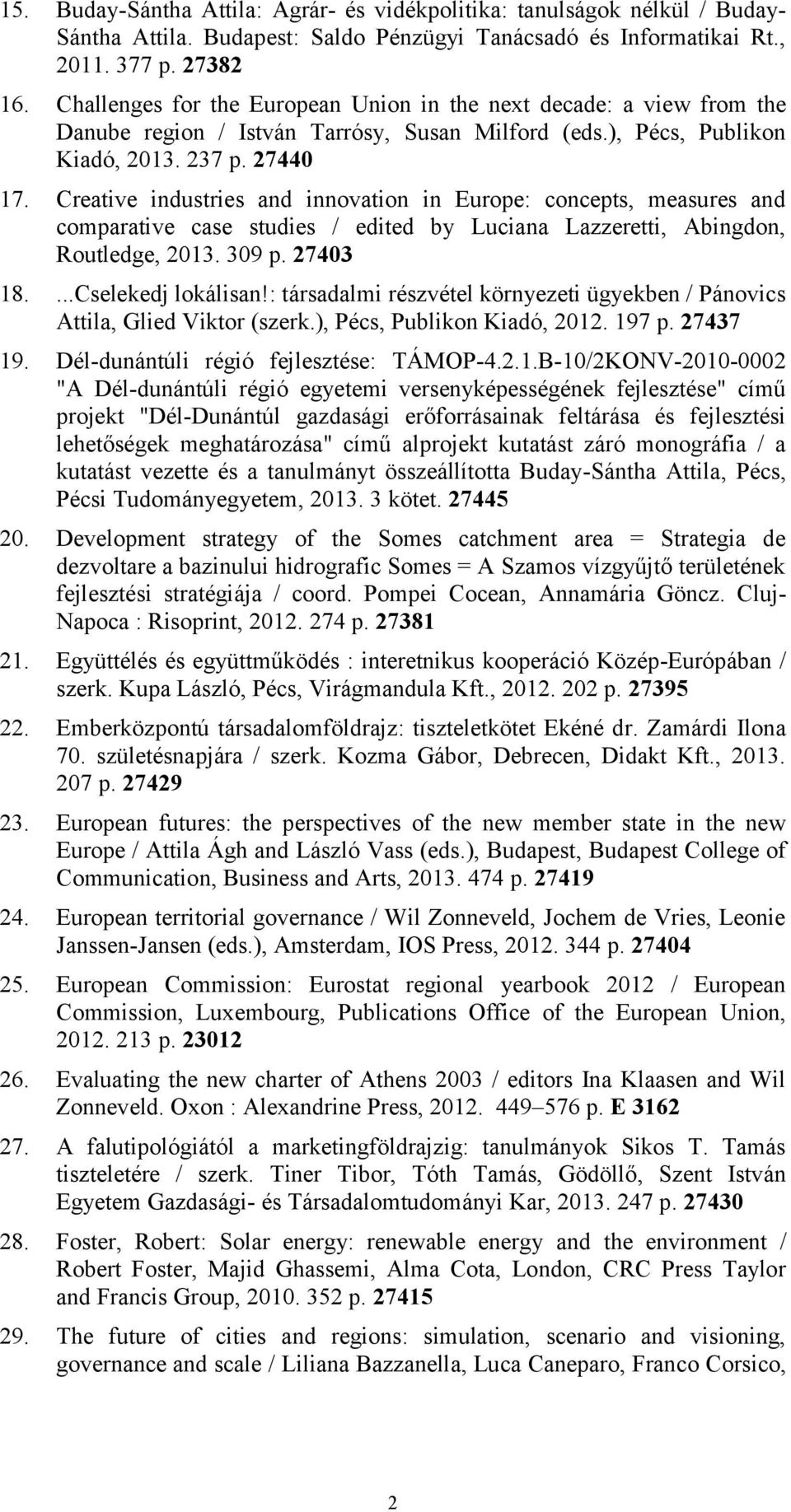 15. Buday-Sántha Attila: Agrár- és vidékpolitika: tanulságok nélkül / Buday-Sántha Attila. Budapest: Saldo Pénzügyi Tanácsadó és Informatikai Rt., 2011. 377 p. 27382

16. Challenges for the European Union in the next decade: a view from the Danube region / István Tarrósy, Susan Milford (eds.), Pécs, Publikon Kiadó, 2013. 237 p. 27440

17. Creative industries and innovation in Europe: concepts, measures and comparative case studies / edited by Luciana Lazzeretti, Abingdon, Routledge, 2013. 309 p. 27403

18. ...Cselekedj lokálisan!: társadalmi részvétel környezeti ügyekben / Pánovics Attila, Glied Viktor (szerk.), Pécs, Publikon Kiadó, 2012. 197 p. 27437

19. Dél-dunántúli régió fejlesztése: TÁMOP-4.2.1.B-10/2KONV-2010-0002 "A Dél-dunántúli régió egyetemi versenyképességének fejlesztése" című projekt "Dél-Dunántúl gazdasági erőforrásainak feltárása és fejlesztési lehetőségek meghatározása" című alprojekt kutatást záró monográfia / a kutatást vezette és a tanulmányt összeállította Buday-Sántha Attila, Pécs, Pécsi Tudományegyetem, 2013. 3 kötet. 27445

20. Development strategy of the Somes catchment area = Strategia de dezvoltare a bazinului hidrografic Somes = A Szamos vízgyűjtő területének fejlesztési stratégiája / coord. Pompei Cocean, Annamária Göncz. Cluj-Napoca : Risoprint, 2012. 274 p. 27381

21. Együttélés és együttműködés : interetnikus kooperáció Közép-Európában / szerk. Kupa László, Pécs, Virágmandula Kft., 2012. 202 p. 27395

22. Emberközpontú társadalomföldrajz: tiszteletkötet Ekéné dr. Zamárdi Ilona 70. születésnapjára / szerk. Kozma Gábor, Debrecen, Didakt Kft., 2013. 207 p. 27429

23. European futures: the perspectives of the new member state in the new Europe / Attila Ágh and László Vass (eds.), Budapest, Budapest College of Communication, Business and Arts, 2013. 474 p. 27419

24. European territorial governance / Wil Zonneveld, Jochem de Vries, Leonie Janssen-Jansen (eds.), Amsterdam, IOS Press, 2012. 344 p. 27404

25. European Commission: Eurostat regional yearbook 2012 / European Commission, Luxembourg, Publications Office of the European Union, 2012. 213 p. 23012

26. Evaluating the new charter of Athens 2003 / editors Ina Klaasen and Wil Zonneveld. Oxon : Alexandrine Press, 2012. 449–576 p. E 3162

27. A falutipológiától a marketingföldrajzig: tanulmányok Sikos T. Tamás tiszteletére / szerk. Tiner Tibor, Tóth Tamás, Gödöllő, Szent István Egyetem Gazdasági- és Társadalomtudományi Kar, 2013. 247 p. 27430

28. Foster, Robert: Solar energy: renewable energy and the environment / Robert Foster, Majid Ghassemi, Alma Cota, London, CRC Press Taylor and Francis Group, 2010. 352 p. 27415

29. The future of cities and regions: simulation, scenario and visioning, governance and scale / Liliana Bazzanella, Luca Caneparo, Franco Corsico,

2